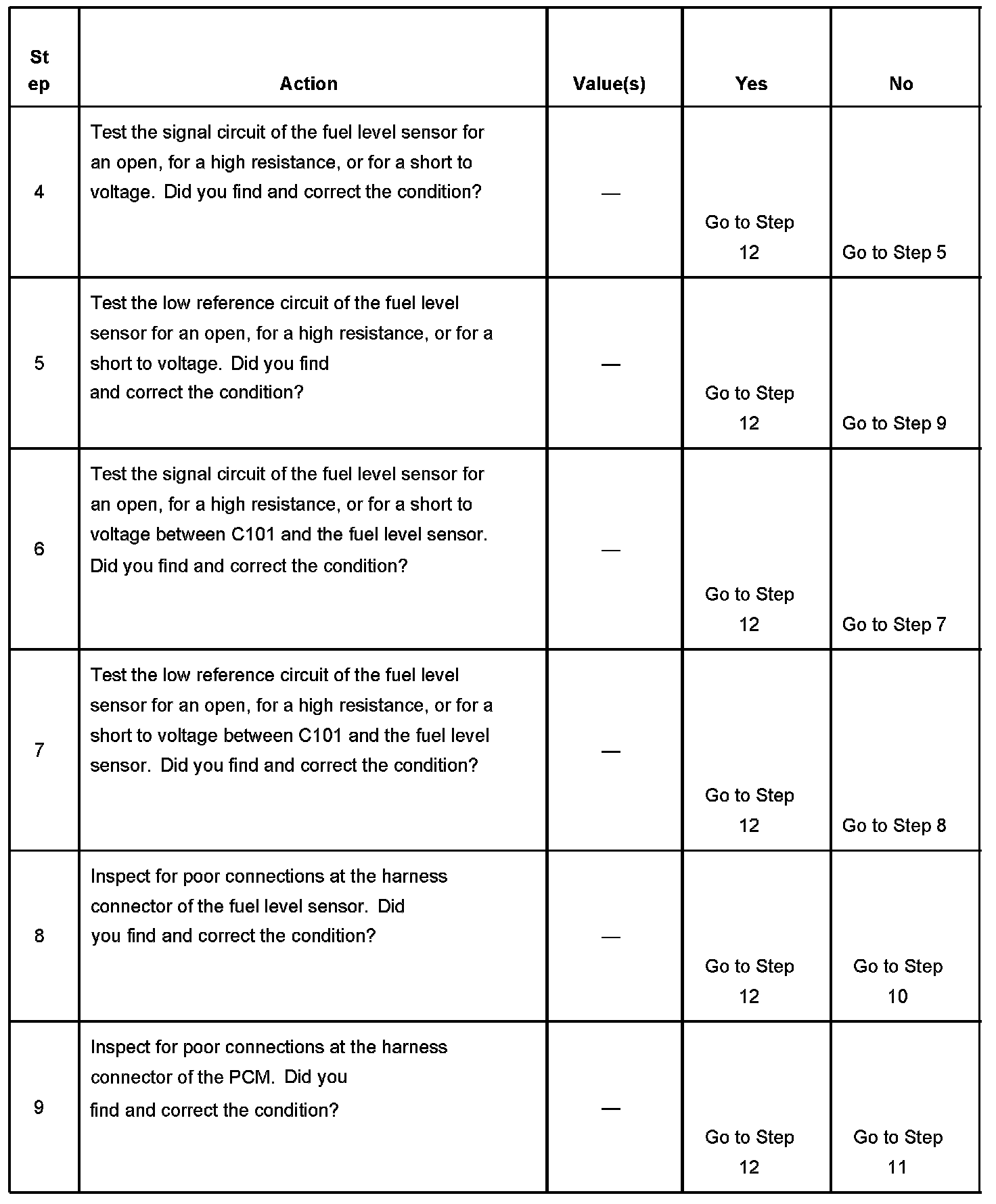 | Step | Action | Value(s) | Yes | No |
|---|---|---|---|---|
| 4 | Test the signal circuit of the fuel level sensor for an open, for a high resistance, or for a short to voltage. Did you find and correct the condition? | — | Go to Step 12 | Go to Step 5 |
| 5 | Test the low reference circuit of the fuel level sensor for an open, for a high resistance, or for a short to voltage. Did you find and correct the condition? | — | Go to Step 12 | Go to Step 9 |
| 6 | Test the signal circuit of the fuel level sensor for an open, for a high resistance, or for a short to voltage between C101 and the fuel level sensor. Did you find and correct the condition? | — | Go to Step 12 | Go to Step 7 |
| 7 | Test the low reference circuit of the fuel level sensor for an open, for a high resistance, or for a short to voltage between C101 and the fuel level sensor. Did you find and correct the condition? | — | Go to Step 12 | Go to Step 8 |
| 8 | Inspect for poor connections at the harness connector of the fuel level sensor. Did you find and correct the condition? | — | Go to Step 12 | Go to Step 10 |
| 9 | Inspect for poor connections at the harness connector of the PCM. Did you find and correct the condition? | — | Go to Step 12 | Go to Step 11 |